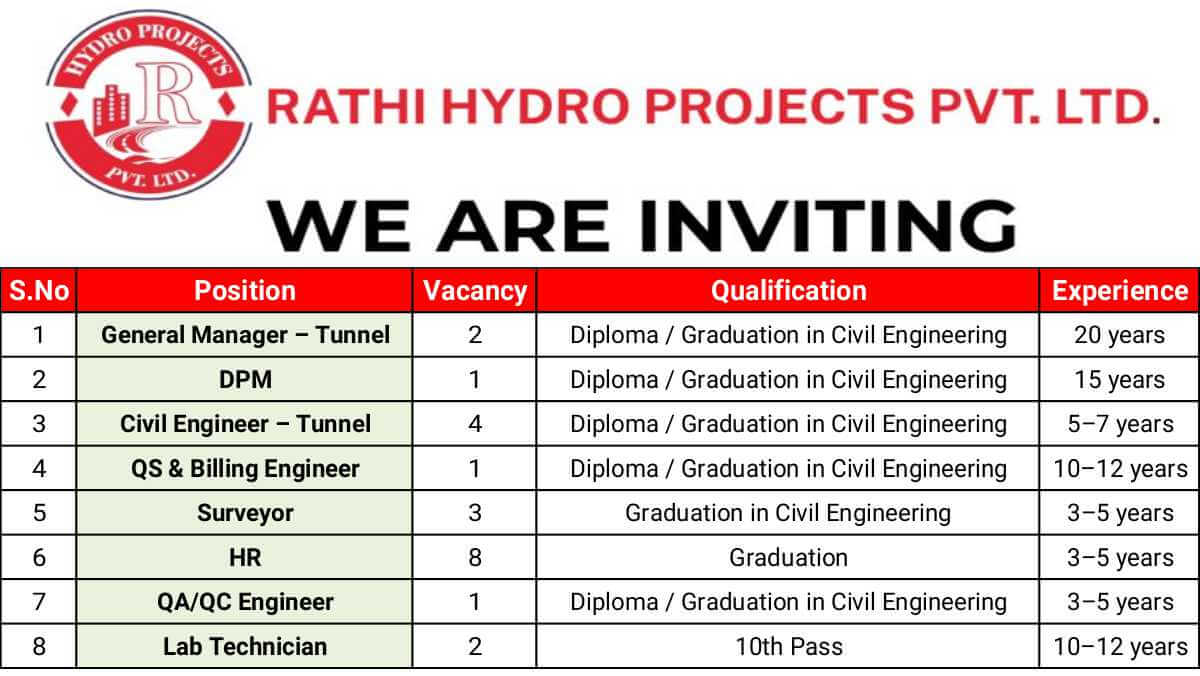 HYDRO PROJECTS
R
PVT. LTD.

RATHI HYDRO PROJECTS PVT. LTD.

WE ARE INVITING

| S.No | Position | Vacancy | Qualification | Experience |
|---|---|---|---|---|
| 1 | General Manager – Tunnel | 2 | Diploma / Graduation in Civil Engineering | 20 years |
| 2 | DPM | 1 | Diploma / Graduation in Civil Engineering | 15 years |
| 3 | Civil Engineer – Tunnel | 4 | Diploma / Graduation in Civil Engineering | 5–7 years |
| 4 | QS & Billing Engineer | 1 | Diploma / Graduation in Civil Engineering | 10–12 years |
| 5 | Surveyor | 3 | Graduation in Civil Engineering | 3–5 years |
| 6 | HR | 8 | Graduation | 3–5 years |
| 7 | QA/QC Engineer | 1 | Diploma / Graduation in Civil Engineering | 3–5 years |
| 8 | Lab Technician | 2 | 10th Pass | 10–12 years |